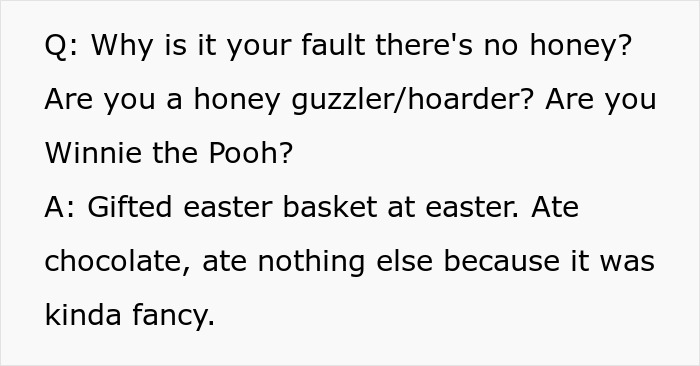 Q: Why is it your fault there's no honey? Are you a honey guzzler/hoarder? Are you Winnie the Pooh?

A: Gifted easter basket at easter. Ate chocolate, ate nothing else because it was kinda fancy.